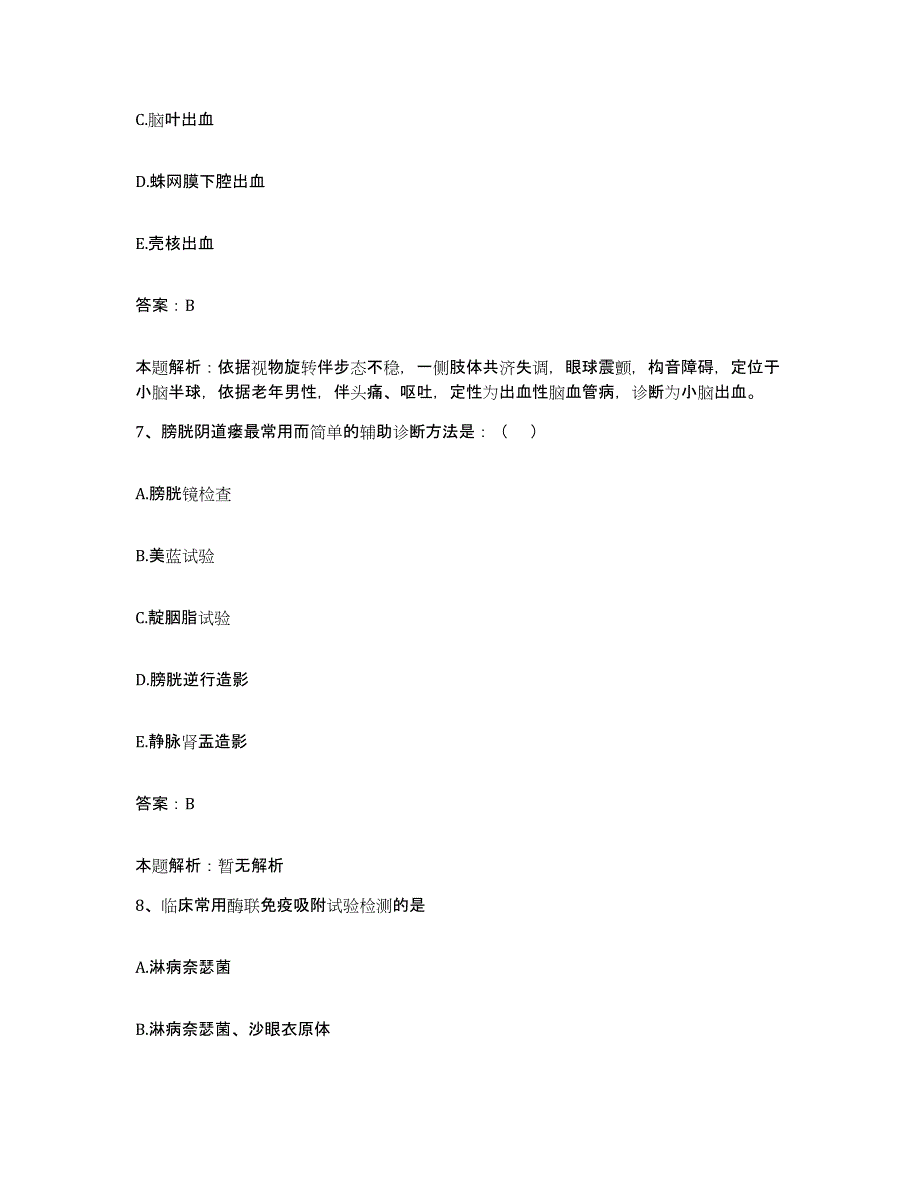 C.脑叶出血

D.蛛网膜下腔出血

E.壳核出血

答案：B

本题解析：依据视物旋转伴步态不稳，一侧肢体共济失调，眼球震颤，构音障碍，定位于小脑半球，依据老年男性，伴头痛、呕吐，定性为出血性脑血管病，诊断为小脑出血。

7、膀胱阴道瘘最常用而简单的辅助诊断方法是：（ ）

A.膀胱镜检查

B.美蓝试验

C.靛胭脂试验

D.膀胱逆行造影

E.静脉肾盂造影

答案：B

本题解析：暂无解析

8、临床常用酶联免疫吸附试验检测的是

A.淋病奈瑟菌

B.淋病奈瑟菌、沙眼衣原体